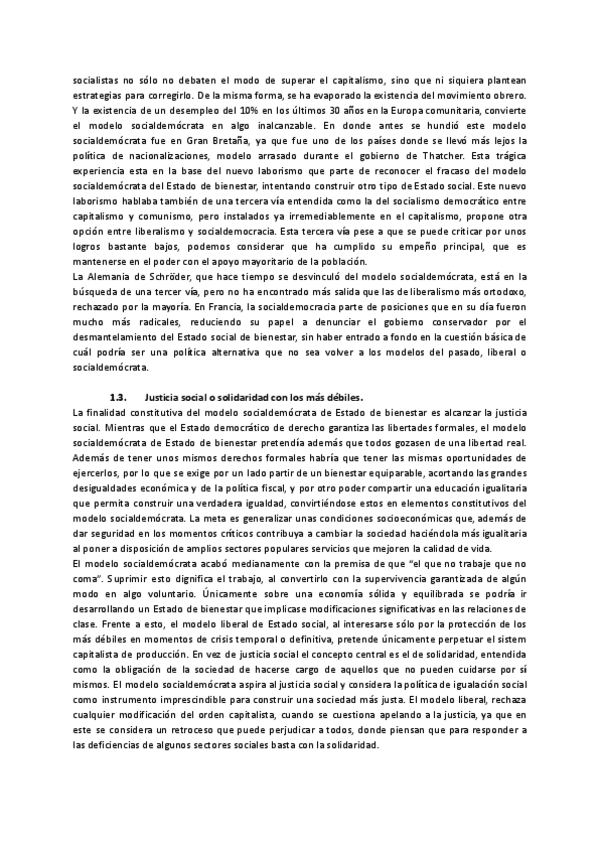 socialistas no sólo no debaten el modo de superar el capitalismo, sino que ni siquiera plantean estrategias para corregirlo. De la misma forma, se ha evaporado la existencia del movimiento obrero. Y la existencia de un desempleo del 10% en los últimos 30 años en la Europa comunitaria, convierte el modelo socialdemócrata en algo inalcanzable. En donde antes se hundió este modelo socialdemócrata fue en Gran Bretaña, ya que fue uno de los países donde se llevó más lejos la política de nacionalizaciones, modelo arrasado durante el gobierno de Thatcher. Esta trágica experiencia esta en la base del nuevo laborismo que parte de reconocer el fracaso del modelo socialdemócrata del Estado de bienestar, intentando construir otro tipo de Estado social. Este nuevo laborismo hablaba también de una tercera vía entendida como la del socialismo democrático entre capitalismo y comunismo, pero instalados ya irremediablemente en el capitalismo, propone otra opción entre liberalismo y socialdemocracia. Esta tercera vía pese a que se puede criticar por unos logros bastante bajos, podemos considerar que ha cumplido su empeño principal, que es mantenerse en el poder con el apoyo mayoritario de la población.
La Alemania de Schröder, que hace tiempo se desvinculó del modelo socialdemócrata, está en la búsqueda de una tercer vía, pero no ha encontrado más salida que las de liberalismo más ortodoxo, rechazado por la mayoría. En Francia, la socialdemocracia parte de posiciones que en su día fueron mucho más radicales, reduciendo su papel a denunciar el gobierno conservador por el desmantelamiento del Estado social de bienestar, sin haber entrado a fondo en la cuestión básica de cuál podría ser una política alternativa que no sea volver a los modelos del pasado, liberal o socialdemócrata.

1.3. Justicia social o solidaridad con los más débiles.
La finalidad constitutiva del modelo socialdemócrata de Estado de bienestar es alcanzar la justicia social. Mientras que el Estado democrático de derecho garantiza las libertades formales, el modelo socialdemócrata de Estado de bienestar pretendía además que todos gozasen de una libertad real. Además de tener unos mismos derechos formales habría que tener las mismas oportunidades de ejercerlos, por lo que se exige por un lado partir de un bienestar equiparable, acortando las grandes desigualdades económica y de la política fiscal, y por otro poder compartir una educación igualitaria que permita construir una verdadera igualdad, convirtiéndose estos en elementos constitutivos del modelo socialdemócrata. La meta es generalizar unas condiciones socioeconómicas que, además de dar seguridad en los momentos críticos contribuya a cambiar la sociedad haciéndola más igualitaria al poner a disposición de amplios sectores populares servicios que mejoren la calidad de vida.
El modelo socialdemócrata acabó medianamente con la premisa de que "el que no trabaje que no coma". Suprimir esto dignifica el trabajo, al convertirlo con la supervivencia garantizada de algún modo en algo voluntario. Únicamente sobre una economía sólida y equilibrada se podría ir desarrollando un Estado de bienestar que implicase modificaciones significativas en las relaciones de clase. Frente a esto, el modelo liberal de Estado social, al interesarse sólo por la protección de los más débiles en momentos de crisis temporal o definitiva, pretende únicamente perpetuar el sistem capitalista de producción. En vez de justicia social el concepto central es el de solidaridad, entendida como la obligación de la sociedad de hacerse cargo de aquellos que no pueden cuidarse por sí mismos. El modelo socialdemócrata aspira al justicia social y considera la política de igualación social como instrumento imprescindible para construir una sociedad más justa. El modelo liberal, rechaza cualquier modificación del orden capitalista, cuando se cuestiona apelando a la justicia, ya que en este se considera un retroceso que puede perjudicar a todos, donde piensan que para responder a las deficiencias de algunos sectores sociales basta con la solidaridad.